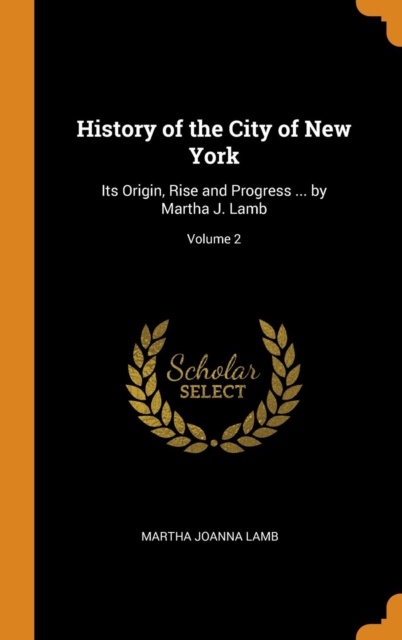 History of the City of New York

Its Origin, Rise and Progress ... by Martha J. Lamb

Volume 2

Scholar
SELECT

MARTHA JOANNA LAMB